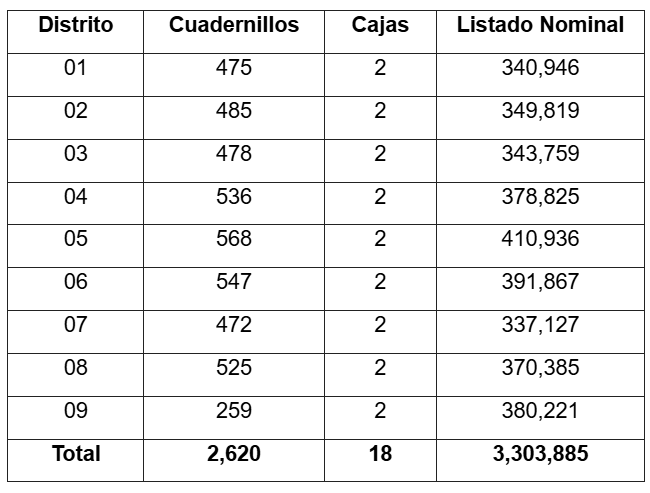 | Distrito | Cuadernillos | Cajas | Listado Nominal |
|---|---|---|---|
| 01 | 475 | 2 | 340,946 |
| 02 | 485 | 2 | 349,819 |
| 03 | 478 | 2 | 343,759 |
| 04 | 536 | 2 | 378,825 |
| 05 | 568 | 2 | 410,936 |
| 06 | 547 | 2 | 391,867 |
| 07 | 472 | 2 | 337,127 |
| 08 | 525 | 2 | 370,385 |
| 09 | 259 | 2 | 380,221 |
| **Total** | **2,620** | **18** | **3,303,885** |